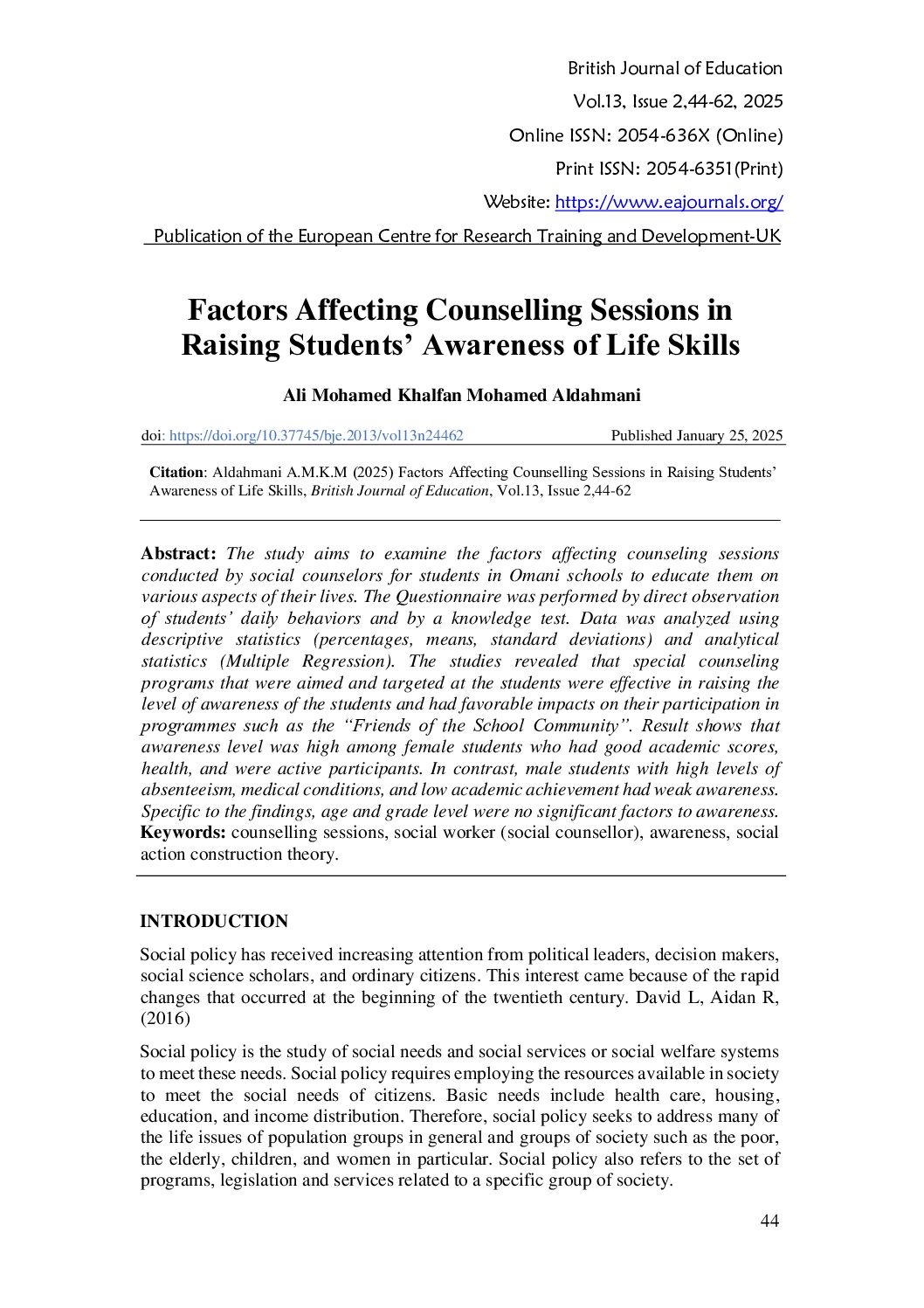 British Journal of Education
Vol.13, Issue 2,44-62, 2025
Online ISSN: 2054-636X (Online)
Print ISSN: 2054-6351(Print)
Website: https://www.eajournals.org/
Publication of the European Centre for Research Training and Development-UK

Factors Affecting Counselling Sessions in Raising Students' Awareness of Life Skills

Ali Mohamed Khalfan Mohamed Aldahmani

doi: https://doi.org/10.37745/bje.2013/vol13n24462 Published January 25, 2025

Citation: Aldahmani A.M.K.M (2025) Factors Affecting Counselling Sessions in Raising Students' Awareness of Life Skills, British Journal of Education, Vol.13, Issue 2,44-62

Abstract: The study aims to examine the factors affecting counseling sessions conducted by social counselors for students in Omani schools to educate them on various aspects of their lives. The Questionnaire was performed by direct observation of students' daily behaviors and by a knowledge test. Data was analyzed using descriptive statistics (percentages, means, standard deviations) and analytical statistics (Multiple Regression). The studies revealed that special counseling programs that were aimed and targeted at the students were effective in raising the level of awareness of the students and had favorable impacts on their participation in programmes such as the "Friends of the School Community". Result shows that awareness level was high among female students who had good academic scores, health, and were active participants. In contrast, male students with high levels of absenteeism, medical conditions, and low academic achievement had weak awareness. Specific to the findings, age and grade level were no significant factors to awareness.
Keywords: counselling sessions, social worker (social counsellor), awareness, social action construction theory.

INTRODUCTION

Social policy has received increasing attention from political leaders, decision makers, social science scholars, and ordinary citizens. This interest came because of the rapid changes that occurred at the beginning of the twentieth century. David L, Aidan R, (2016)

Social policy is the study of social needs and social services or social welfare systems to meet these needs. Social policy requires employing the resources available in society to meet the social needs of citizens. Basic needs include health care, housing, education, and income distribution. Therefore, social policy seeks to address many of the life issues of population groups in general and groups of society such as the poor, the elderly, children, and women in particular. Social policy also refers to the set of programs, legislation and services related to a specific group of society.

44